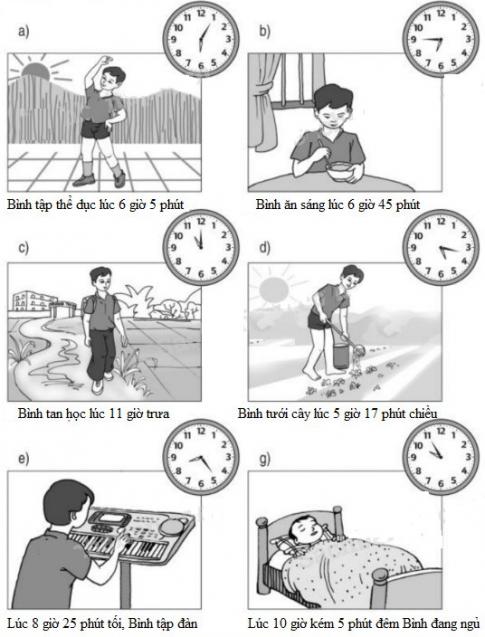 a)

12 1 2 3 4 5 6 7 8 9 10 11

Bình tập thể dục lúc 6 giờ 5 phút

b)

12 1 2 3 4 5 6 7 8 9 10 11

Bình ăn sáng lúc 6 giờ 45 phút

c)

12 1 2 3 4 5 6 7 8 9 10 11

Bình tan học lúc 11 giờ trưa

d)

12 1 2 3 4 5 6 7 8 9 10 11

Bình tưới cây lúc 5 giờ 17 phút chiều

e)

12 1 2 3 4 5 6 7 8 9 10 11

Lúc 8 giờ 25 phút tối, Bình tập đàn

g)

12 1 2 3 4 5 6 7 8 9 10 11

Lúc 10 giờ kém 5 phút đêm Bình đang ngủ